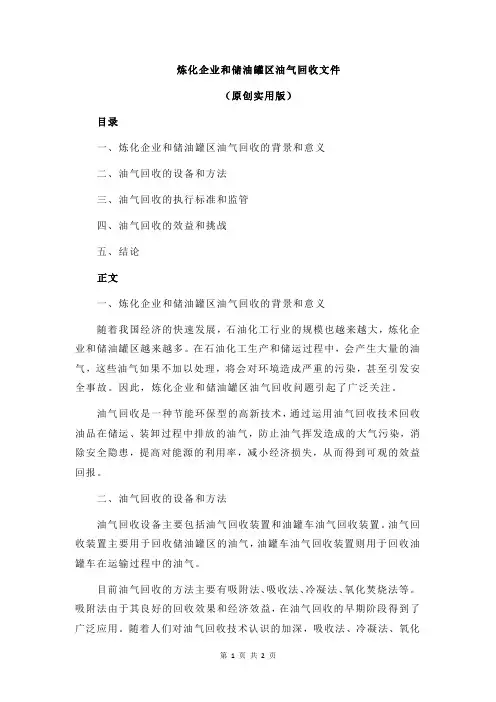 炼化企业和储油罐区油气回收文件

（原创实用版）

目录

一、炼化企业和储油罐区油气回收的背景和意义

二、油气回收的设备和方法

三、油气回收的执行标准和监管

四、油气回收的效益和挑战

五、结论

正文

一、炼化企业和储油罐区油气回收的背景和意义

随着我国经济的快速发展，石油化工行业的规模也越来越大，炼化企业和储油罐区越来越多。在石油化工生产和储运过程中，会产生大量的油气，这些油气如果不加以处理，将会对环境造成严重的污染，甚至引发安全事故。因此，炼化企业和储油罐区油气回收问题引起了广泛关注。

油气回收是一种节能环保型的高新技术，通过运用油气回收技术回收油品在储运、装卸过程中排放的油气，防止油气挥发造成的大气污染，消除安全隐患，提高对能源的利用率，减小经济损失，从而得到可观的效益回报。

二、油气回收的设备和方法

油气回收设备主要包括油气回收装置和油罐车油气回收装置。油气回收装置主要用于回收储油罐区的油气，油罐车油气回收装置则用于回收油罐车在运输过程中的油气。

目前油气回收的方法主要有吸附法、吸收法、冷凝法、氧化焚烧法等。吸附法由于其良好的回收效果和经济效益，在油气回收的早期阶段得到了广泛应用。随着人们对油气回收技术认识的加深，吸收法、冷凝法、氧化

第 1 页 共 2 页